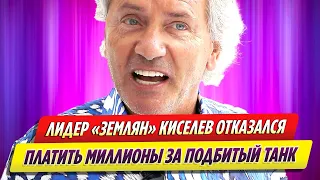 ЛИДЕР «ЗЕМЛЯН» КИСЕЛЕВ ОТКАЗАЛСЯ
ПЛАТИТЬ МИЛЛИОНЫ ЗА ПОДБИТЫЙ ТАНК